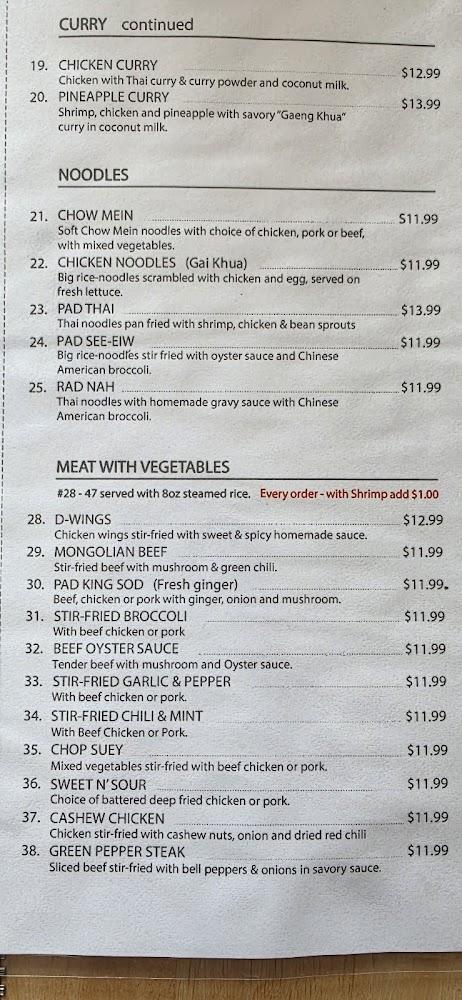 CURRY continued

19. CHICKEN CURRY $12.99
Chicken with Thai curry & curry powder and coconut milk.

20. PINEAPPLE CURRY $13.99
Shrimp, chicken and pineapple with savory "Gaeng Khua" curry in coconut milk.

NOODLES

21. CHOW MEIN $11.99
Soft Chow Mein noodles with choice of chicken, pork or beef, with mixed vegetables.

22. CHICKEN NOODLES (Gai Khua) $11.99
Big rice-noodles scrambled with chicken and egg, served on fresh lettuce.

23. PAD THAI $13.99
Thai noodles pan fried with shrimp, chicken & bean sprouts

24. PAD SEE-EIW $11.99
Big rice-noodles stir fried with oyster sauce and Chinese American broccoli.

25. RAD NAH $11.99
Thai noodles with homemade gravy sauce with Chinese American broccoli.

MEAT WITH VEGETABLES

#28 - 47 served with 8oz steamed rice. Every order - with Shrimp add $1.00

28. D-WINGS $12.99
Chicken wings stir-fried with sweet & spicy homemade sauce.

29. MONGOLIAN BEEF $11.99
Stir-fried beef with mushroom & green chili.

30. PAD KING SOD (Fresh ginger) $11.99
Beef, chicken or pork with ginger, onion and mushroom.

31. STIR-FRIED BROCCOLI $11.99
With beef chicken or pork

32. BEEF OYSTER SAUCE $11.99
Tender beef with mushroom and Oyster sauce.

33. STIR-FRIED GARLIC & PEPPER $11.99
With beef chicken or pork.

34. STIR-FRIED CHILI & MINT $11.99
With Beef Chicken or Pork.

35. CHOP SUEY $11.99
Mixed vegetables stir-fried with beef chicken or pork.

36. SWEET N' SOUR $11.99
Choice of battered deep fried chicken or pork.

37. CASHEW CHICKEN $11.99
Chicken stir-fried with cashew nuts, onion and dried red chili

38. GREEN PEPPER STEAK $11.99
Sliced beef stir-fried with bell peppers & onions in savory sauce.